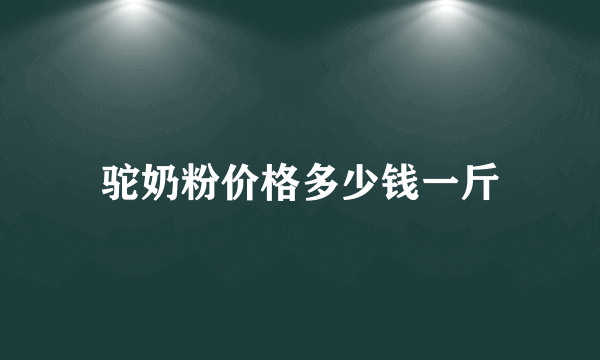 驼奶粉价格多少钱一斤